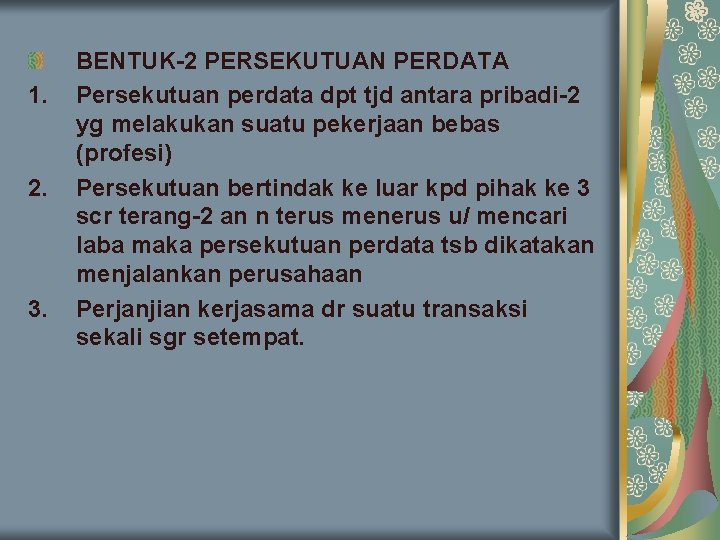 BENTUK-2 PERSEKUTUAN PERDATA

1. Persekutuan perdata dpt tjd antara pribadi-2 yg melakukan suatu pekerjaan bebas (profesi)

2. Persekutuan bertindak ke luar kpd pihak ke 3 scr terang-2 an n terus menerus u/ mencari laba maka persekutuan perdata tsb dikatakan menjalankan perusahaan

3. Perjanjian kerjasama dr suatu transaksi sekali sgr setempat.